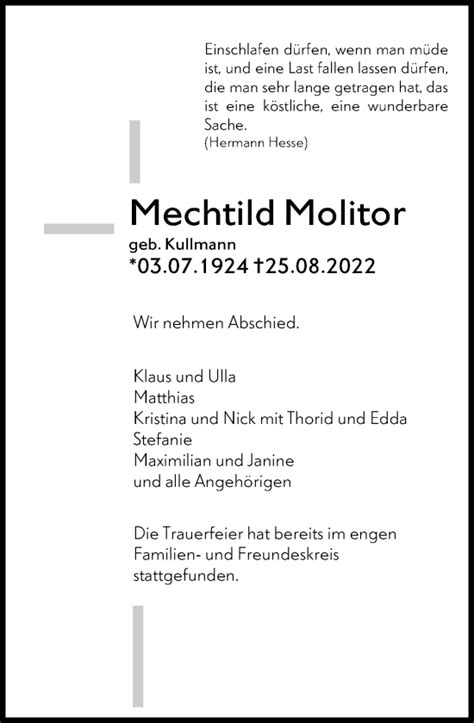 Einschlafen dürfen, wenn man müde ist, und eine Last fallen lassen dürfen, die man sehr lange getragen hat, das ist eine köstliche, eine wunderbare Sache.
(Hermann Hesse)

Mechtild Molitor
geb. Kullmann
*03.07.1924 †25.08.2022

Wir nehmen Abschied.

Klaus und Ulla
Matthias
Kristina und Nick mit Thorid und Edda
Stefanie
Maximilian und Janine
und alle Angehörigen

Die Trauerfeier hat bereits im engen Familien- und Freundeskreis stattgefunden.